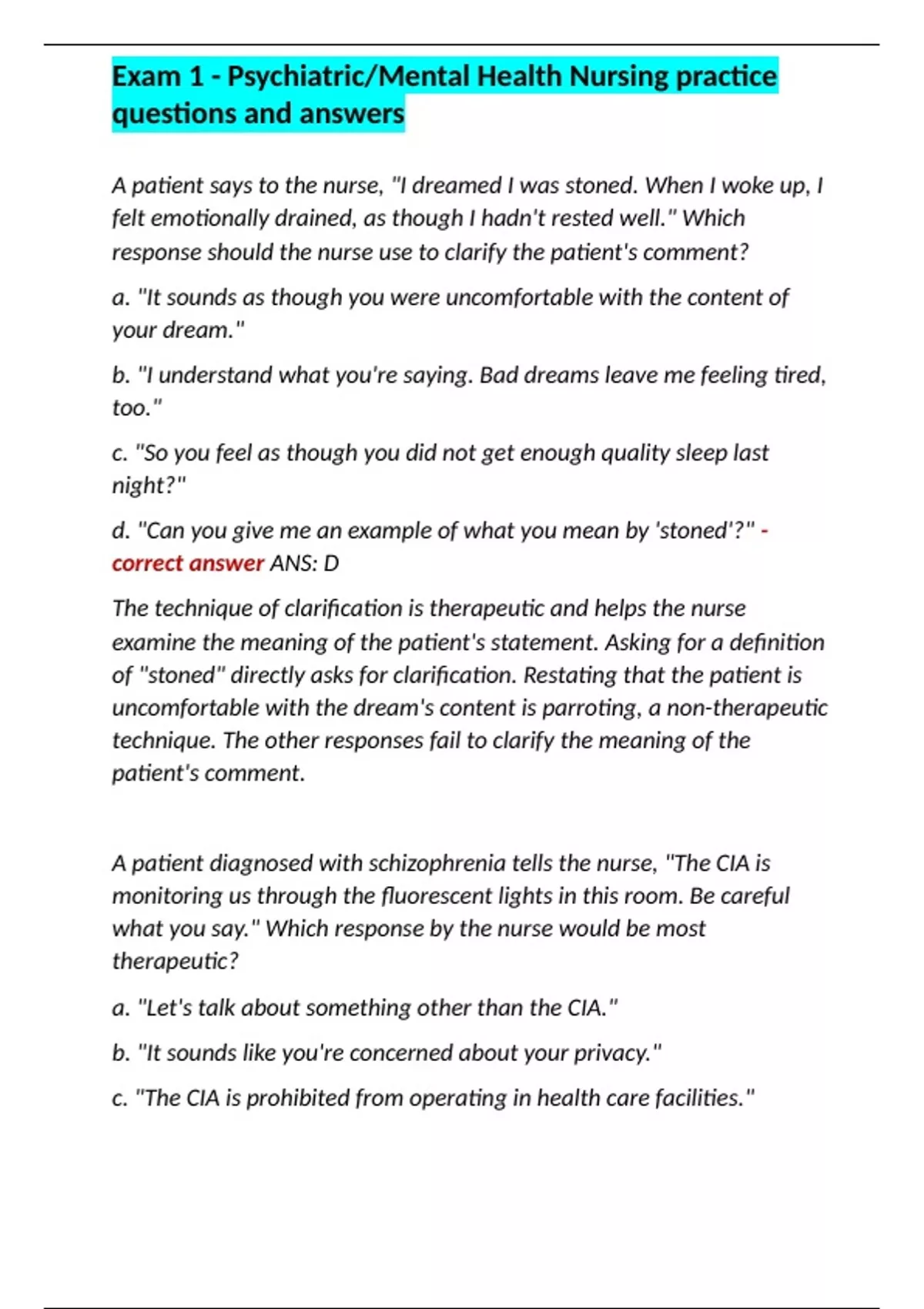 Exam 1 - Psychiatric/Mental Health Nursing practice questions and answers

A patient says to the nurse, "I dreamed I was stoned. When I woke up, I felt emotionally drained, as though I hadn't rested well." Which response should the nurse use to clarify the patient's comment?

a. "It sounds as though you were uncomfortable with the content of your dream."

b. "I understand what you're saying. Bad dreams leave me feeling tired, too."

c. "So you feel as though you did not get enough quality sleep last night?"

d. "Can you give me an example of what you mean by 'stoned'?" - correct answer ANS: D

The technique of clarification is therapeutic and helps the nurse examine the meaning of the patient's statement. Asking for a definition of "stoned" directly asks for clarification. Restating that the patient is uncomfortable with the dream's content is parroting, a non-therapeutic technique. The other responses fail to clarify the meaning of the patient's comment.

A patient diagnosed with schizophrenia tells the nurse, "The CIA is monitoring us through the fluorescent lights in this room. Be careful what you say." Which response by the nurse would be most therapeutic?

a. "Let's talk about something other than the CIA."

b. "It sounds like you're concerned about your privacy."

c. "The CIA is prohibited from operating in health care facilities."